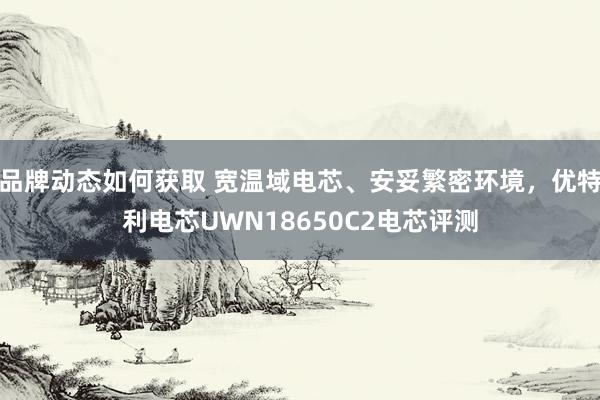 品牌动态如何获取 宽温域电芯、安妥繁密环境，优特利电芯UWN18650C2电芯评测